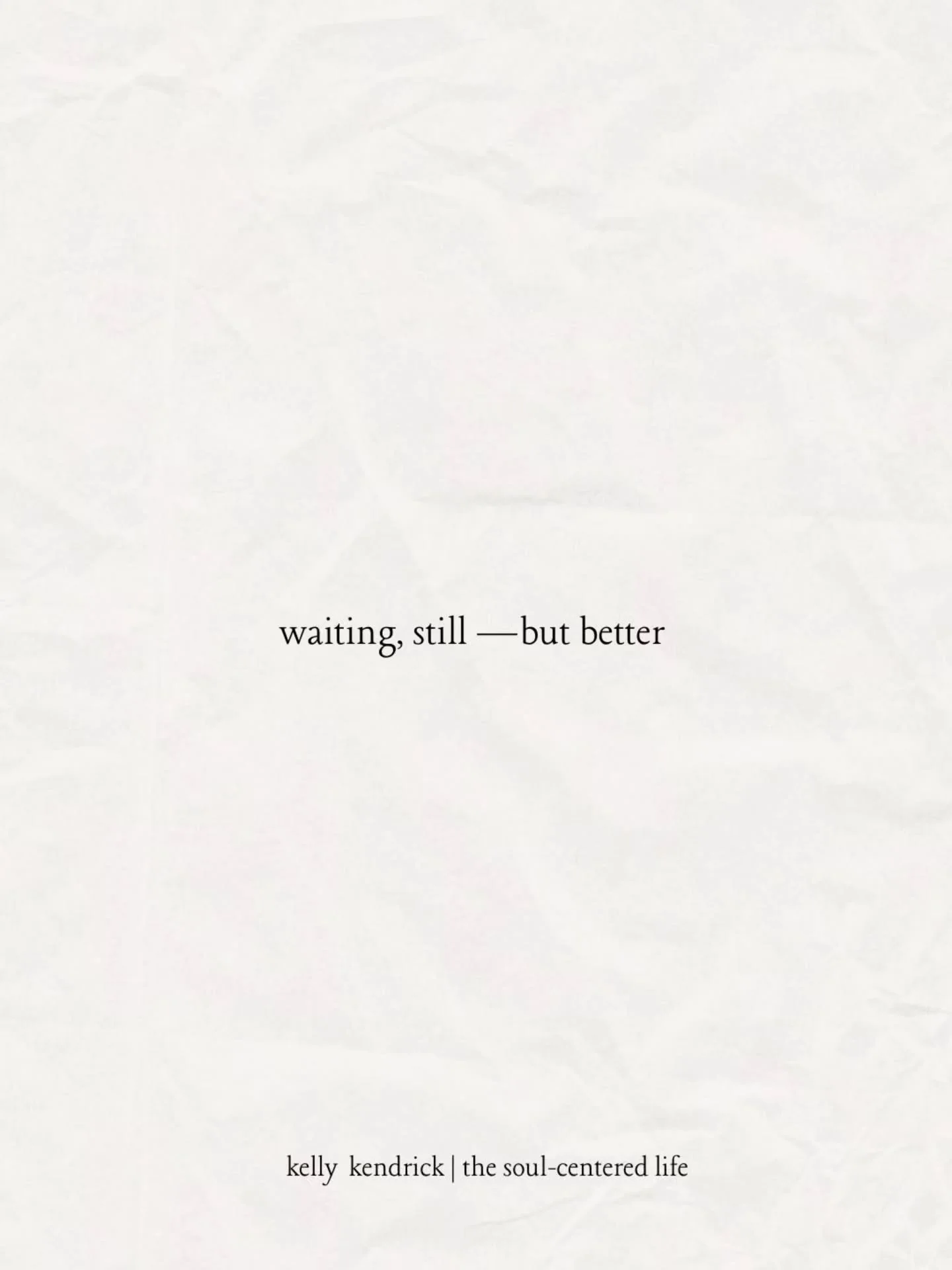 waiting, still —but better

kelly kendrick | the soul-centered life